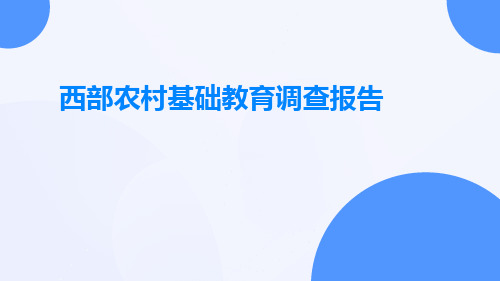 西部农村基础教育调查报告